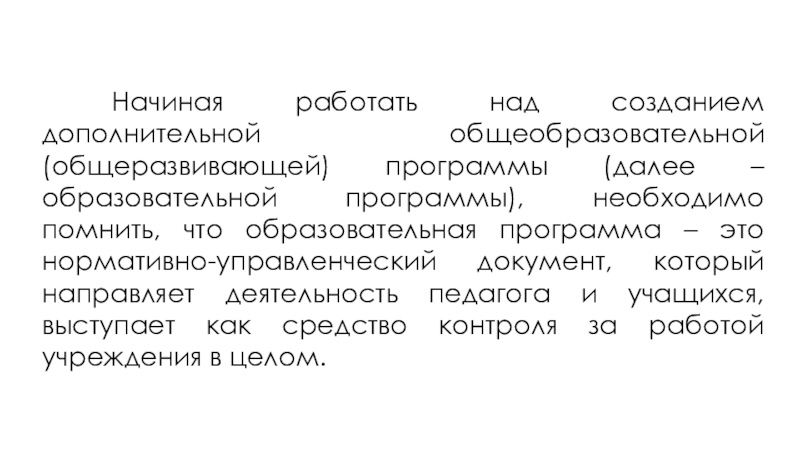 Начиная работать над созданием дополнительной общеобразовательной (общеразвивающей) программы (далее – образовательной программы), необходимо помнить, что образовательная программа – это нормативно-управленческий документ, который направляет деятельность педагога и учащихся, выступает как средство контроля за работой учреждения в целом.